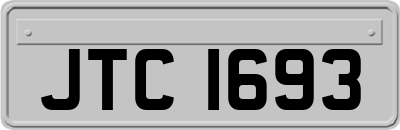 JTC 1693